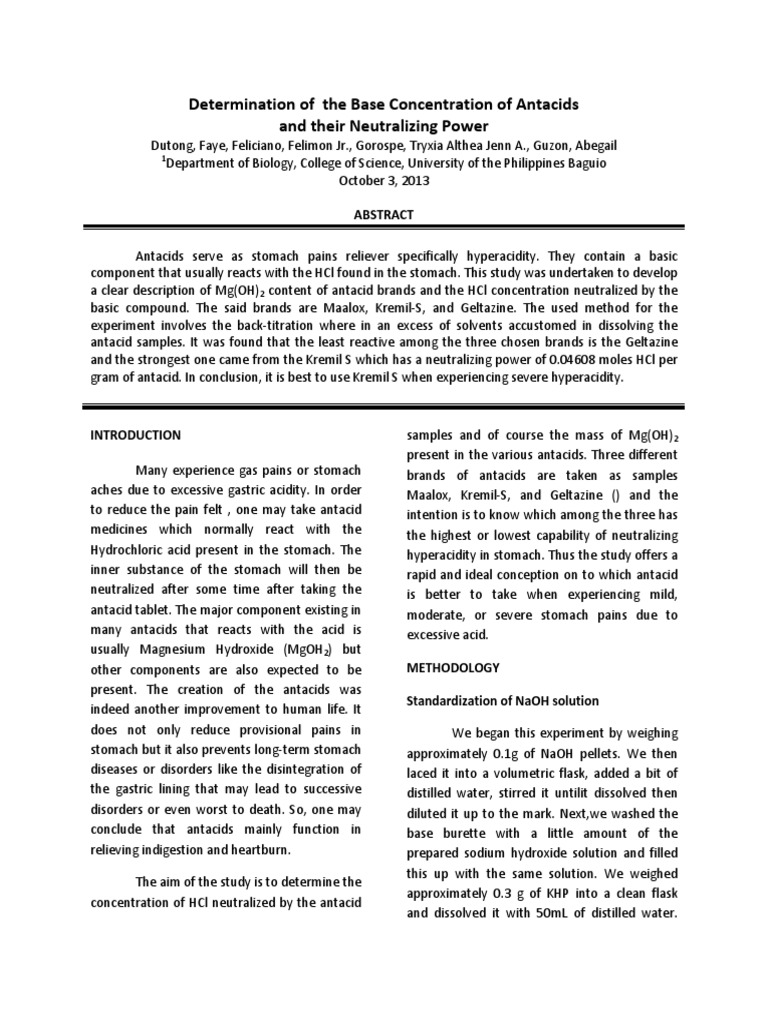 Determination of the Base Concentration of Antacids and their Neutralizing Power

Dutong, Faye, Feliciano, Felimon Jr., Gorospe, Tryxia Althea Jenn A., Guzon, Abegail
$^1$Department of Biology, College of Science, University of the Philippines Baguio
October 3, 2013

ABSTRACT

Antacids serve as stomach pains reliever specifically hyperacidity. They contain a basic component that usually reacts with the HCl found in the stomach. This study was undertaken to develop a clear description of $Mg(OH)_2$ content of antacid brands and the HCl concentration neutralized by the basic compound. The said brands are Maalox, Kremil-S, and Geltazine. The used method for the experiment involves the back-titration where in an excess of solvents accustomed in dissolving the antacid samples. It was found that the least reactive among the three chosen brands is the Geltazine and the strongest one came from the Kremil S which has a neutralizing power of 0.04608 moles HCl per gram of antacid. In conclusion, it is best to use Kremil S when experiencing severe hyperacidity.

INTRODUCTION

Many experience gas pains or stomach aches due to excessive gastric acidity. In order to reduce the pain felt , one may take antacid medicines which normally react with the Hydrochloric acid present in the stomach. The inner substance of the stomach will then be neutralized after some time after taking the antacid tablet. The major component existing in many antacids that reacts with the acid is usually Magnesium Hydroxide ($MgOH_2$) but other components are also expected to be present. The creation of the antacids was indeed another improvement to human life. It does not only reduce provisional pains in stomach but it also prevents long-term stomach diseases or disorders like the disintegration of the gastric lining that may lead to successive disorders or even worst to death. So, one may conclude that antacids mainly function in relieving indigestion and heartburn.

The aim of the study is to determine the concentration of HCl neutralized by the antacid samples and of course the mass of $Mg(OH)_2$ present in the various antacids. Three different brands of antacids are taken as samples Maalox, Kremil-S, and Geltazine () and the intention is to know which among the three has the highest or lowest capability of neutralizing hyperacidity in stomach. Thus the study offers a rapid and ideal conception on to which antacid is better to take when experiencing mild, moderate, or severe stomach pains due to excessive acid.

METHODOLOGY

Standardization of NaOH solution

We began this experiment by weighing approximately 0.1g of NaOH pellets. We then laced it into a volumetric flask, added a bit of distilled water, stirred it untilit dissolved then diluted it up to the mark. Next,we washed the base burette with a little amount of the prepared sodium hydroxide solution and filled this up with the same solution. We weighed approximately 0.3 g of KHP into a clean flask and dissolved it with 50mL of distilled water.